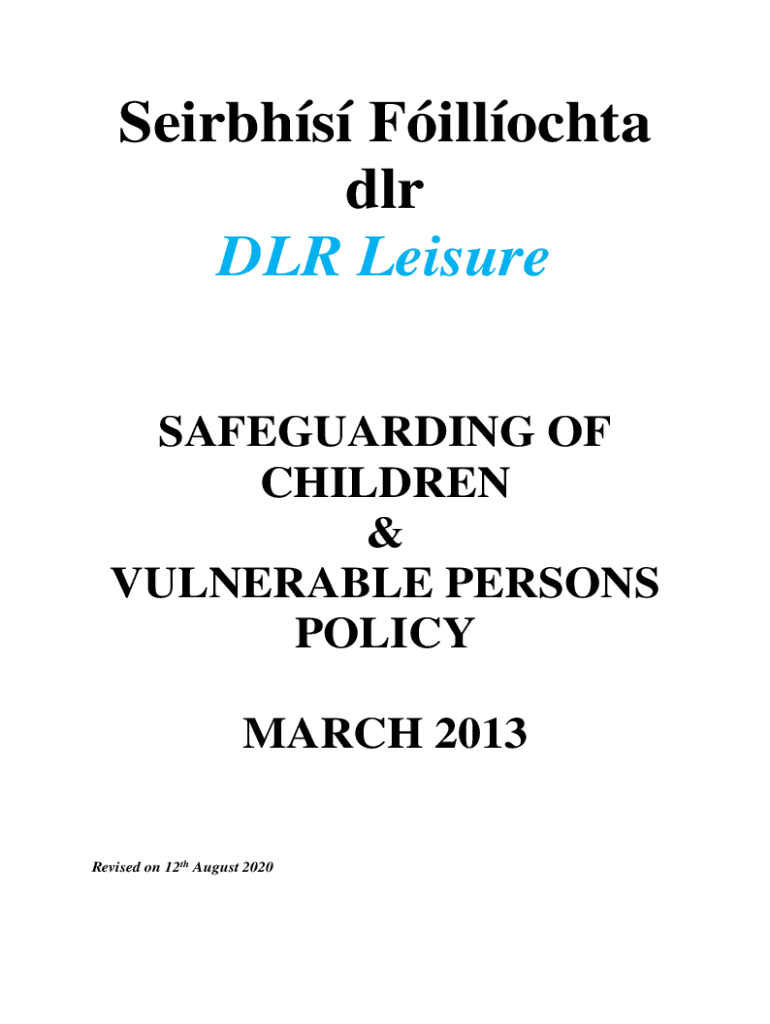 Seirbhísí Fóillíochta
dlr
DLR Leisure

SAFEGUARDING OF
CHILDREN
&
VULNERABLE PERSONS
POLICY

MARCH 2013

Revised on 12th August 2020